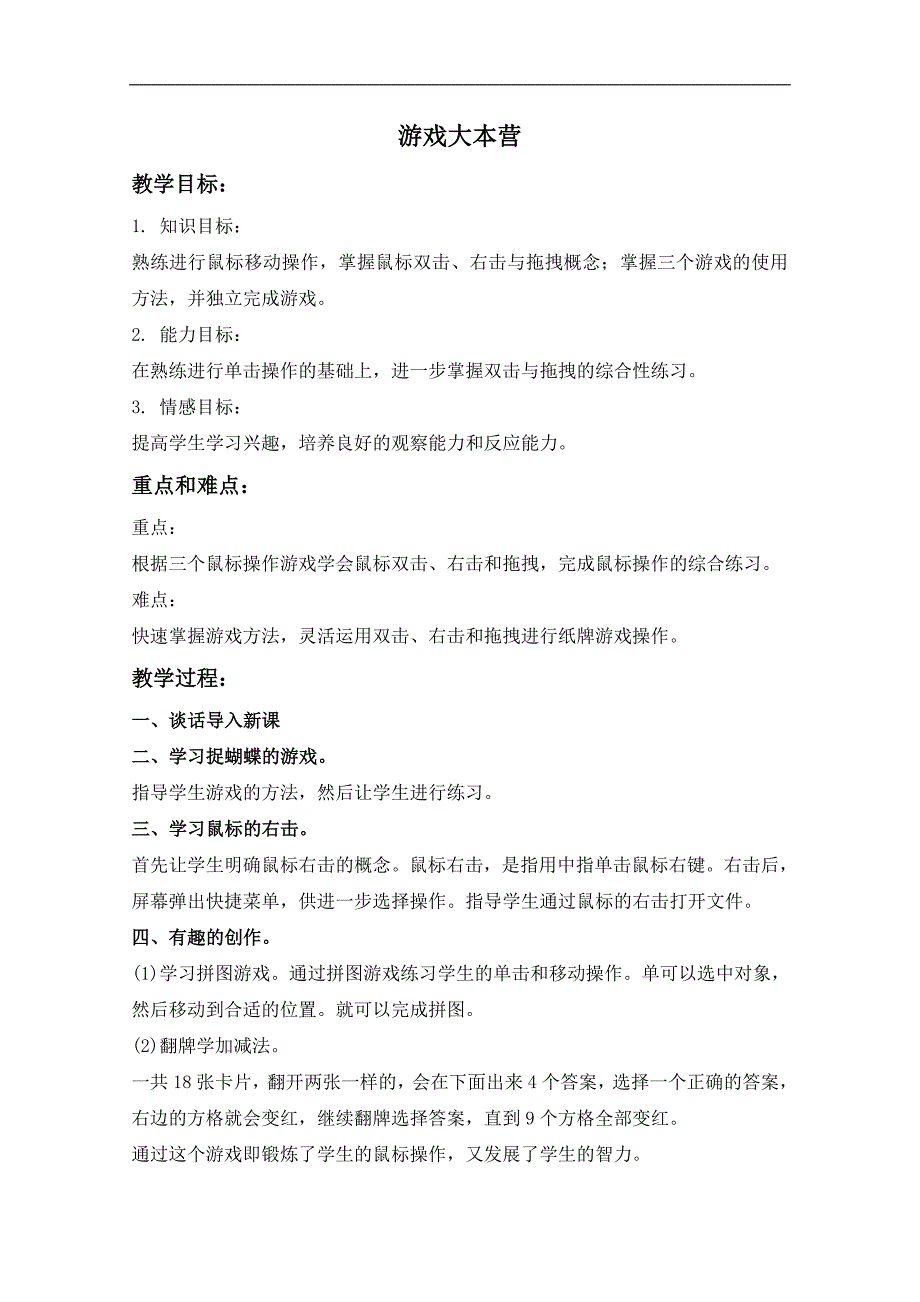 游戏大本营

教学目标：

1. 知识目标：

熟练进行鼠标移动操作，掌握鼠标双击、右击与拖拽概念；掌握三个游戏的使用方法，并独立完成游戏。

2. 能力目标：

在熟练进行单击操作的基础上，进一步掌握双击与拖拽的综合性练习。

3. 情感目标：

提高学生学习兴趣，培养良好的观察能力和反应能力。

重点和难点：

重点：

根据三个鼠标操作游戏学会鼠标双击、右击和拖拽，完成鼠标操作的综合练习。

难点：

快速掌握游戏方法，灵活运用双击、右击和拖拽进行纸牌游戏操作。

教学过程：

一、谈话导入新课

二、学习捉蝴蝶的游戏。

指导学生游戏的方法，然后让学生进行练习。

三、学习鼠标的右击。

首先让学生明确鼠标右击的概念。鼠标右击，是指用中指单击鼠标右键。右击后，屏幕弹出快捷菜单，供进一步选择操作。指导学生通过鼠标的右击打开文件。

四、有趣的创作。

(1)学习拼图游戏。通过拼图游戏练习学生的单击和移动操作。单可以选中对象，然后移动到合适的位置。就可以完成拼图。

(2)翻牌学加减法。

一共 18 张卡片，翻开两张一样的，会在下面出来 4 个答案，选择一个正确的答案，右边的方格就会变红，继续翻牌选择答案，直到 9 个方格全部变红。

通过这个游戏即锻炼了学生的鼠标操作，又发展了学生的智力。